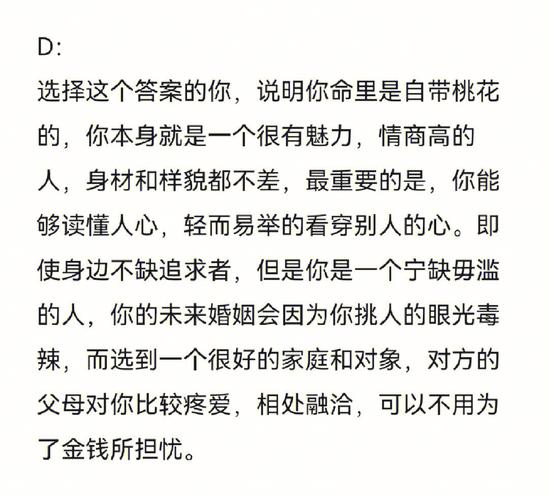 D:

选择这个答案的你，说明你命里是自带桃花的，你本身就是一个很有魅力，情商高的人，身材和样貌都不差，最重要的是，你能够读懂人心，轻而易举的看穿别人的心。即使身边不缺追求者，但是你是一个宁缺毋滥的人，你的未来婚姻会因为你挑人的眼光毒辣，而选到一个很好的家庭和对象，对方的父母对你比较疼爱，相处融洽，可以不用为了金钱所担忧。